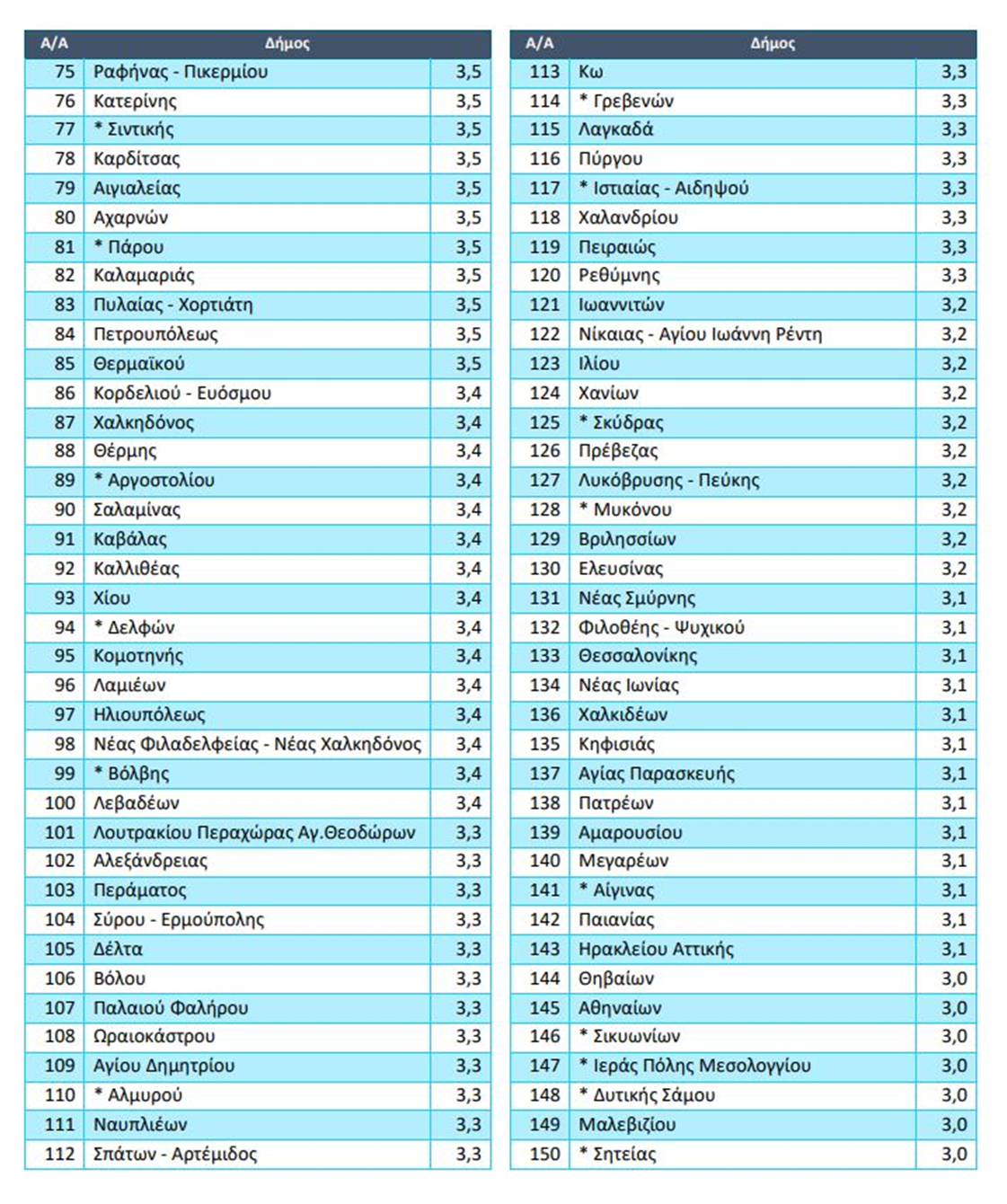 | Α/Α | Δήμος | |
|---|---|---|
| 75 | Ραφήνας - Πικερμίου | 3,5 |
| 76 | Κατερίνης | 3,5 |
| 77 | * Σιντικής | 3,5 |
| 78 | Καρδίτσας | 3,5 |
| 79 | Αιγιαλείας | 3,5 |
| 80 | Αχαρνών | 3,5 |
| 81 | * Πάρου | 3,5 |
| 82 | Καλαμαριάς | 3,5 |
| 83 | Πυλαίας - Χορτιάτη | 3,5 |
| 84 | Πετρουπόλεως | 3,5 |
| 85 | Θερμαϊκού | 3,5 |
| 86 | Κορδελιού - Ευόσμου | 3,4 |
| 87 | Χαλκηδόνος | 3,4 |
| 88 | Θέρμης | 3,4 |
| 89 | * Αργοστολίου | 3,4 |
| 90 | Σαλαμίνας | 3,4 |
| 91 | Καβάλας | 3,4 |
| 92 | Καλλιθέας | 3,4 |
| 93 | Χίου | 3,4 |
| 94 | * Δελφών | 3,4 |
| 95 | Κομοτηνής | 3,4 |
| 96 | Λαμιέων | 3,4 |
| 97 | Ηλιουπόλεως | 3,4 |
| 98 | Νέας Φιλαδελφείας - Νέας Χαλκηδόνος | 3,4 |
| 99 | * Βόλβης | 3,4 |
| 100 | Λεβαδέων | 3,4 |
| 101 | Λουτρακίου Περαχώρας Αγ.Θεοδώρων | 3,3 |
| 102 | Αλεξάνδρειας | 3,3 |
| 103 | Περάματος | 3,3 |
| 104 | Σύρου - Ερμούπολης | 3,3 |
| 105 | Δέλτα | 3,3 |
| 106 | Βόλου | 3,3 |
| 107 | Παλαιού Φαλήρου | 3,3 |
| 108 | Ωραιοκάστρου | 3,3 |
| 109 | Αγίου Δημητρίου | 3,3 |
| 110 | * Αλμυρού | 3,3 |
| 111 | Ναυπλιέων | 3,3 |
| 112 | Σπάτων - Αρτέμιδος | 3,3 |

| Α/Α | Δήμος | |
|---|---|---|
| 113 | Κω | 3,3 |
| 114 | * Γρεβενών | 3,3 |
| 115 | Λαγκαδά | 3,3 |
| 116 | Πύργου | 3,3 |
| 117 | * Ιστιαίας - Αιδηψού | 3,3 |
| 118 | Χαλανδρίου | 3,3 |
| 119 | Πειραιώς | 3,3 |
| 120 | Ρεθύμνης | 3,3 |
| 121 | Ιωαννιτών | 3,2 |
| 122 | Νίκαιας - Αγίου Ιωάννη Ρέντη | 3,2 |
| 123 | Ιλίου | 3,2 |
| 124 | Χανίων | 3,2 |
| 125 | * Σκύδρας | 3,2 |
| 126 | Πρέβεζας | 3,2 |
| 127 | Λυκόβρυσης - Πεύκης | 3,2 |
| 128 | * Μυκόνου | 3,2 |
| 129 | Βριλησσίων | 3,2 |
| 130 | Ελευσίνας | 3,2 |
| 131 | Νέας Σμύρνης | 3,1 |
| 132 | Φιλοθέης - Ψυχικού | 3,1 |
| 133 | Θεσσαλονίκης | 3,1 |
| 134 | Νέας Ιωνίας | 3,1 |
| 136 | Χαλκιδέων | 3,1 |
| 135 | Κηφισιάς | 3,1 |
| 137 | Αγίας Παρασκευής | 3,1 |
| 138 | Πατρέων | 3,1 |
| 139 | Αμαρουσίου | 3,1 |
| 140 | Μεγαρέων | 3,1 |
| 141 | * Αίγινας | 3,1 |
| 142 | Παιανίας | 3,1 |
| 143 | Ηρακλείου Αττικής | 3,1 |
| 144 | Θηβαίων | 3,0 |
| 145 | Αθηναίων | 3,0 |
| 146 | * Σικυωνίων | 3,0 |
| 147 | * Ιεράς Πόλης Μεσολογγίου | 3,0 |
| 148 | * Δυτικής Σάμου | 3,0 |
| 149 | Μαλεβιζίου | 3,0 |
| 150 | * Σητείας | 3,0 |